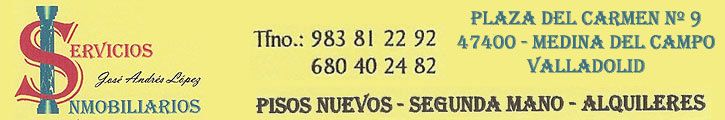 SERVICIOS
José Andrés López
INMOBILIARIOS

Tfno.: 983 81 22 92
680 40 24 82

PLAZA DEL CARMEN Nº 9
47400 - MEDINA DEL CAMPO
VALLADOLID

PISOS NUEVOS - SEGUNDA MANO - ALQUILERES